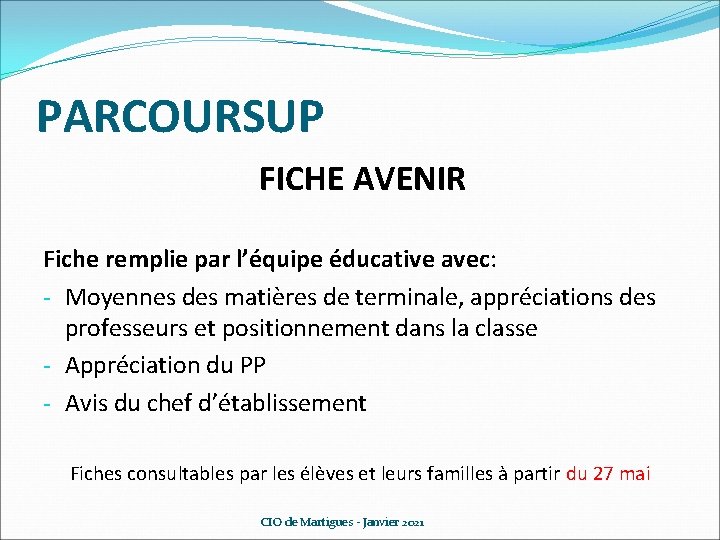 PARCOURSUP

FICHE AVENIR

Fiche remplie par l'équipe éducative avec:

- Moyennes des matières de terminale, appréciations des professeurs et positionnement dans la classe
- Appréciation du PP
- Avis du chef d'établissement

Fiches consultables par les élèves et leurs familles à partir du 27 mai

CIO de Martigues - Janvier 2021